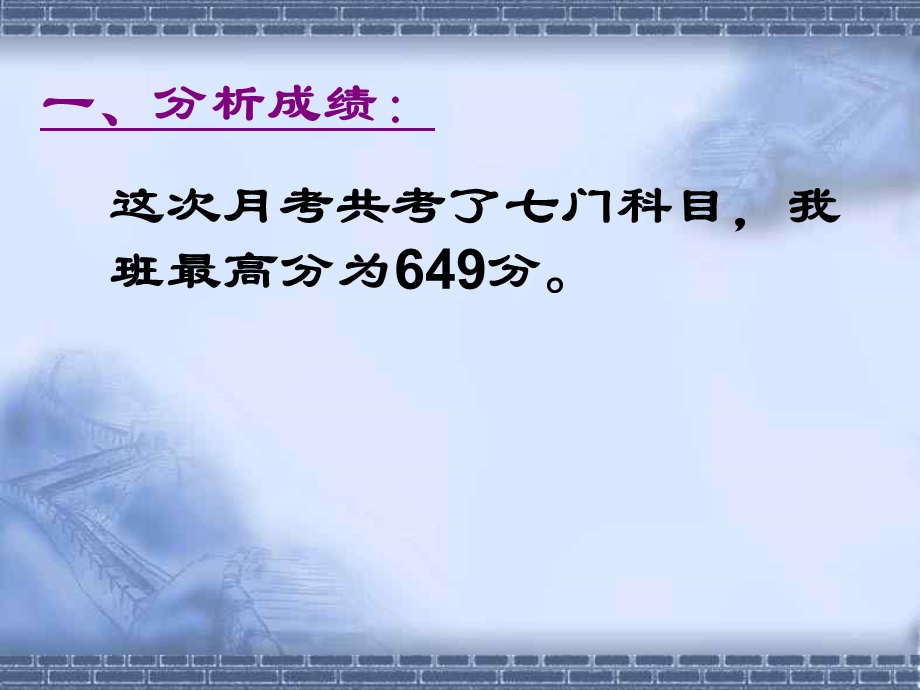 一、分析成绩：

这次月考共考了七门科目，我班最高分为649分。